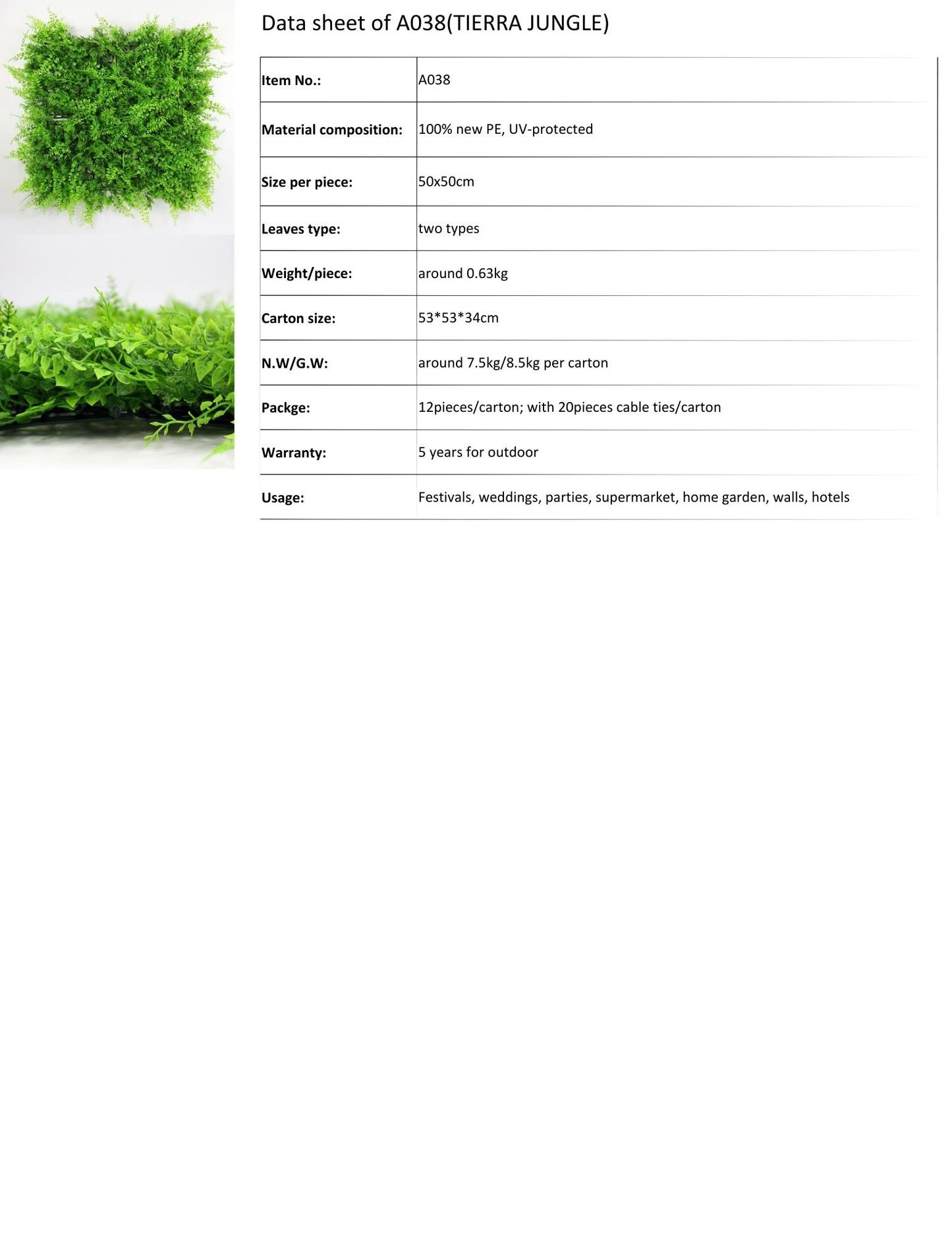 Data sheet of A038(TIERRA JUNGLE)

| Item No.: | A038 |
|---|---|
| Material composition: | 100% new PE, UV-protected |
| Size per piece: | 50x50cm |
| Leaves type: | two types |
| Weight/piece: | around 0.63kg |
| Carton size: | 53*53*34cm |
| N.W/G.W: | around 7.5kg/8.5kg per carton |
| Packge: | 12pieces/carton; with 20pieces cable ties/carton |
| Warranty: | 5 years for outdoor |
| Usage: | Festivals, weddings, parties, supermarket, home garden, walls, hotels |